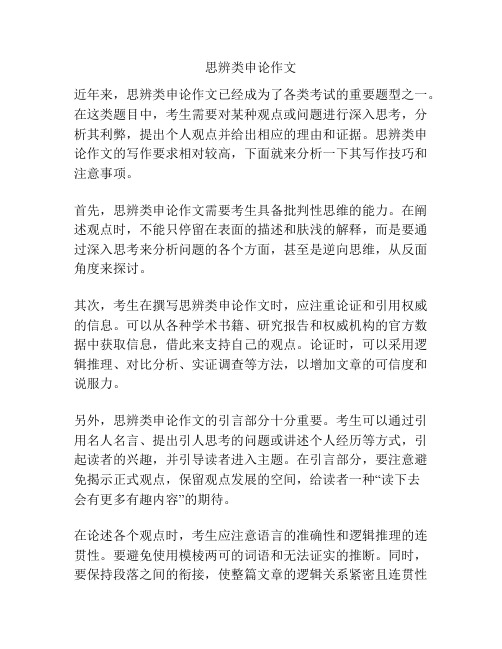 思辨类申论作文

近年来，思辨类申论作文已经成为了各类考试的重要题型之一。在这类题目中，考生需要对某种观点或问题进行深入思考，分析其利弊，提出个人观点并给出相应的理由和证据。思辨类申论作文的写作要求相对较高，下面就来分析一下其写作技巧和注意事项。

首先，思辨类申论作文需要考生具备批判性思维的能力。在阐述观点时，不能只停留在表面的描述和肤浅的解释，而是要通过深入思考来分析问题的各个方面，甚至是逆向思维，从反面角度来探讨。

其次，考生在撰写思辨类申论作文时，应注重论证和引用权威的信息。可以从各种学术书籍、研究报告和权威机构的官方数据中获取信息，借此来支持自己的观点。论证时，可以采用逻辑推理、对比分析、实证调查等方法，以增加文章的可信度和说服力。

另外，思辨类申论作文的引言部分十分重要。考生可以通过引用名人名言、提出引人思考的问题或讲述个人经历等方式，引起读者的兴趣，并引导读者进入主题。在引言部分，要注意避免揭示正式观点，保留观点发展的空间，给读者一种“读下去会有更多有趣内容”的期待。

在论述各个观点时，考生应注意语言的准确性和逻辑推理的连贯性。要避免使用模棱两可的词语和无法证实的推断。同时，要保持段落之间的衔接，使整篇文章的逻辑关系紧密且连贯性